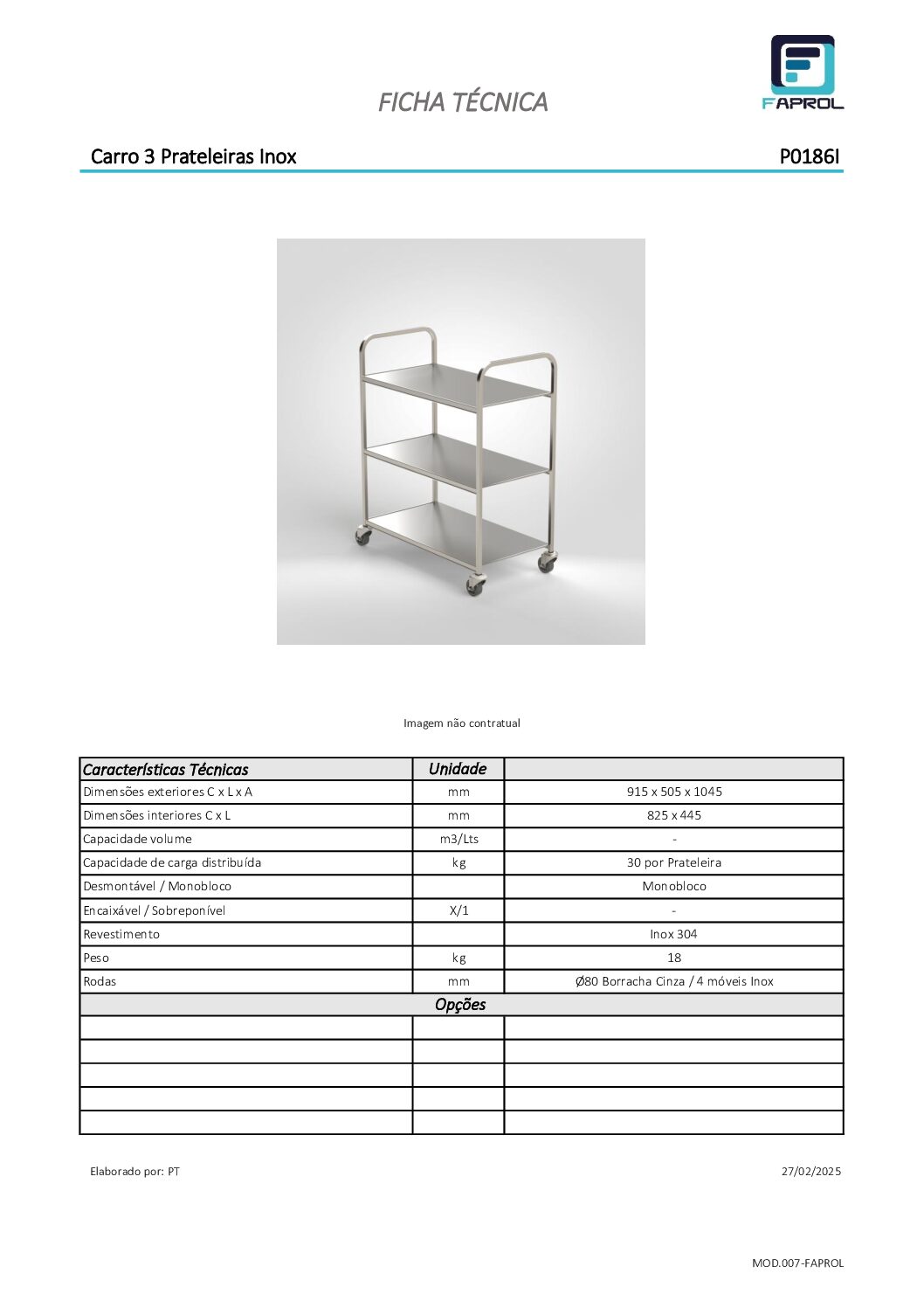 FICHA TÉCNICA

FAPROL

Carro 3 Prateleiras Inox

P0186I

Imagem não contratual

| Características Técnicas | Unidade | |
|---|---|---|
| Dimensões exteriores C x L x A | mm | 915 x 505 x 1045 |
| Dimensões interiores C x L | mm | 825 x 445 |
| Capacidade volume | m3/Lts | - |
| Capacidade de carga distribuída | kg | 30 por Prateleira |
| Desmontável / Monobloco | | Monobloco |
| Encaixável / Sobreponível | X/1 | - |
| Revestimento | | Inox 304 |
| Peso | kg | 18 |
| Rodas | mm | Ø80 Borracha Cinza / 4 móveis Inox |
| Opções | | |
| | | |
| | | |
| | | |
| | | |
| | | |

Elaborado por: PT

27/02/2025

MOD.007-FAPROL